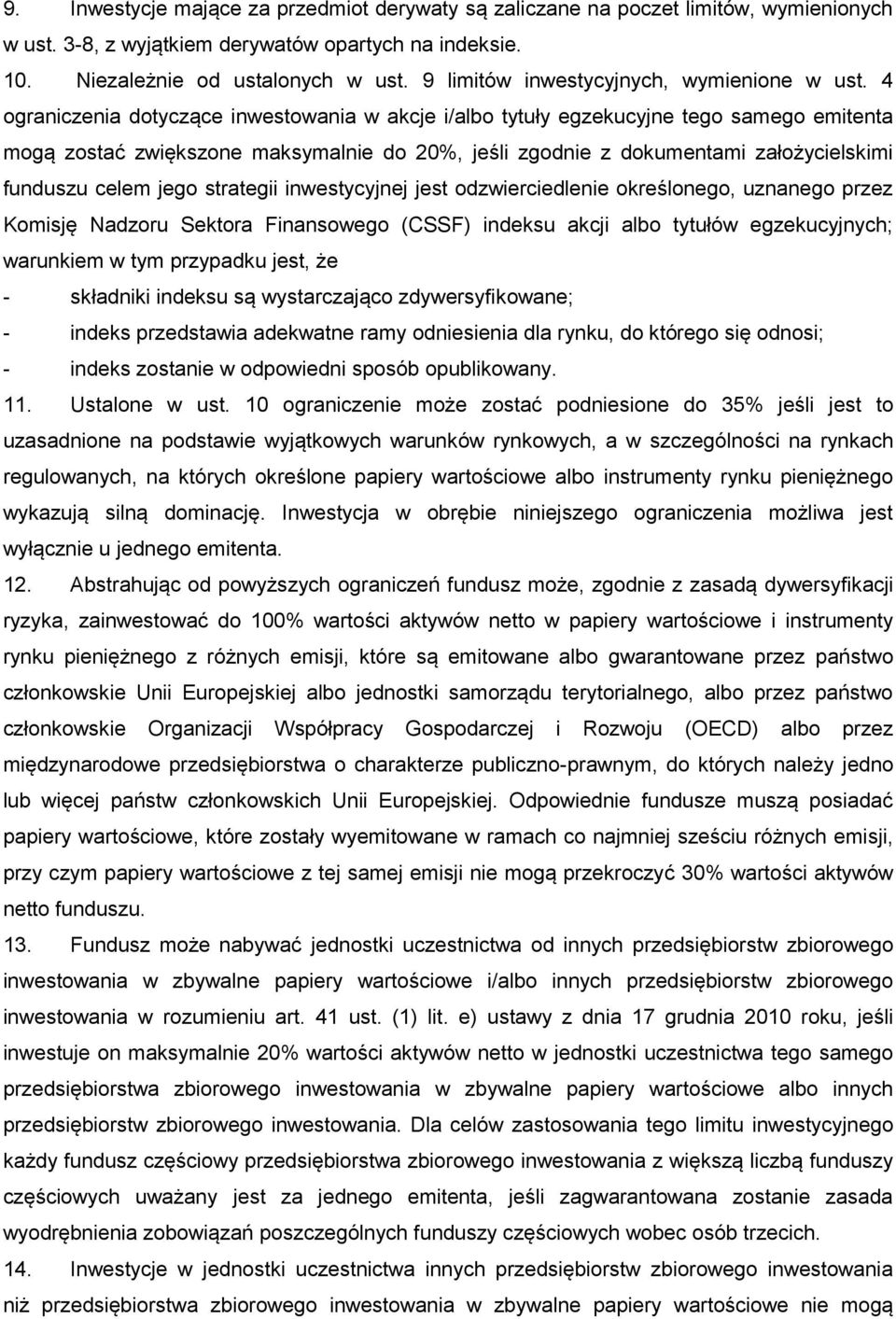 9. Inwestycje mające za przedmiot derywaty są zaliczane na poczet limitów, wymienionych w ust. 3-8, z wyjątkiem derywatów opartych na indeksie.

10. Niezależnie od ustalonych w ust. 9 limitów inwestycyjnych, wymienione w ust. 4 ograniczenia dotyczące inwestowania w akcje i/albo tytuły egzekucyjne tego samego emitenta mogą zostać zwiększone maksymalnie do 20%, jeśli zgodnie z dokumentami założycielskimi funduszu celem jego strategii inwestycyjnej jest odzwierciedlenie określonego, uznanego przez Komisję Nadzoru Sektora Finansowego (CSSF) indeksu akcji albo tytułów egzekucyjnych; warunkiem w tym przypadku jest, że

- składniki indeksu są wystarczająco zdywersyfikowane;

- indeks przedstawia adekwatne ramy odniesienia dla rynku, do którego się odnosi;

- indeks zostanie w odpowiedni sposób opublikowany.

11. Ustalone w ust. 10 ograniczenie może zostać podniesione do 35% jeśli jest to uzasadnione na podstawie wyjątkowych warunków rynkowych, a w szczególności na rynkach regulowanych, na których określone papiery wartościowe albo instrumenty rynku pieniężnego wykazują silną dominację. Inwestycja w obrębie niniejszego ograniczenia możliwa jest wyłącznie u jednego emitenta.

12. Abstrahując od powyższych ograniczeń fundusz może, zgodnie z zasadą dywersyfikacji ryzyka, zainwestować do 100% wartości aktywów netto w papiery wartościowe i instrumenty rynku pieniężnego z różnych emisji, które są emitowane albo gwarantowane przez państwo członkowskie Unii Europejskiej albo jednostki samorządu terytorialnego, albo przez państwo członkowskie Organizacji Współpracy Gospodarczej i Rozwoju (OECD) albo przez międzynarodowe przedsiębiorstwa o charakterze publiczno-prawnym, do których należy jedno lub więcej państw członkowskich Unii Europejskiej. Odpowiednie fundusze muszą posiadać papiery wartościowe, które zostały wyemitowane w ramach co najmniej sześciu różnych emisji, przy czym papiery wartościowe z tej samej emisji nie mogą przekroczyć 30% wartości aktywów netto funduszu.

13. Fundusz może nabywać jednostki uczestnictwa od innych przedsiębiorstw zbiorowego inwestowania w zbywalne papiery wartościowe i/albo innych przedsiębiorstw zbiorowego inwestowania w rozumieniu art. 41 ust. (1) lit. e) ustawy z dnia 17 grudnia 2010 roku, jeśli inwestuje on maksymalnie 20% wartości aktywów netto w jednostki uczestnictwa tego samego przedsiębiorstwa zbiorowego inwestowania w zbywalne papiery wartościowe albo innych przedsiębiorstw zbiorowego inwestowania. Dla celów zastosowania tego limitu inwestycyjnego każdy fundusz częściowy przedsiębiorstwa zbiorowego inwestowania z większą liczbą funduszy częściowych uważany jest za jednego emitenta, jeśli zagwarantowana zostanie zasada wyodrębnienia zobowiązań poszczególnych funduszy częściowych wobec osób trzecich.

14. Inwestycje w jednostki uczestnictwa innych przedsiębiorstw zbiorowego inwestowania niż przedsiębiorstwa zbiorowego inwestowania w zbywalne papiery wartościowe nie mogą